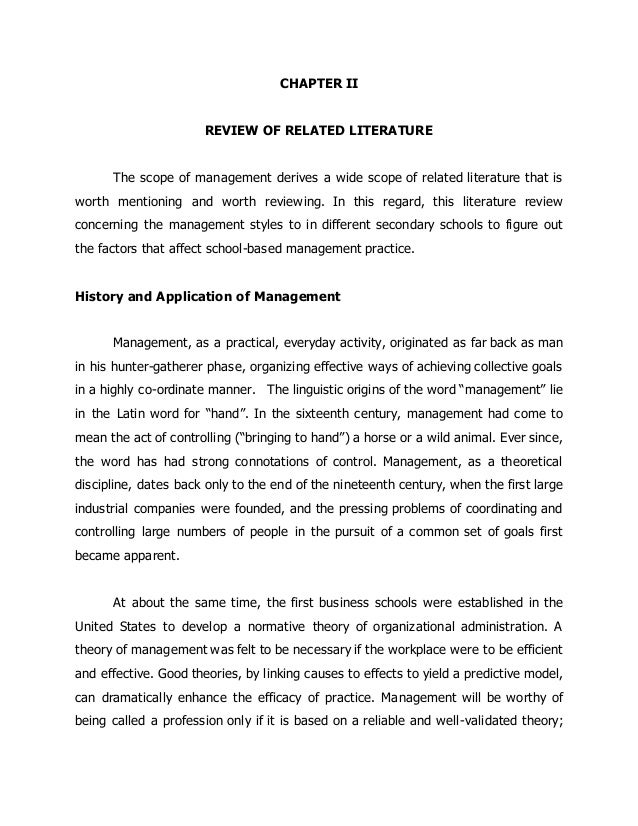 CHAPTER II

REVIEW OF RELATED LITERATURE

The scope of management derives a wide scope of related literature that is worth mentioning and worth reviewing. In this regard, this literature review concerning the management styles to in different secondary schools to figure out the factors that affect school-based management practice.

History and Application of Management

Management, as a practical, everyday activity, originated as far back as man in his hunter-gatherer phase, organizing effective ways of achieving collective goals in a highly co-ordinate manner. The linguistic origins of the word "management" lie in the Latin word for "hand". In the sixteenth century, management had come to mean the act of controlling ("bringing to hand") a horse or a wild animal. Ever since, the word has had strong connotations of control. Management, as a theoretical discipline, dates back only to the end of the nineteenth century, when the first large industrial companies were founded, and the pressing problems of coordinating and controlling large numbers of people in the pursuit of a common set of goals first became apparent.

At about the same time, the first business schools were established in the United States to develop a normative theory of organizational administration. A theory of management was felt to be necessary if the workplace were to be efficient and effective. Good theories, by linking causes to effects to yield a predictive model, can dramatically enhance the efficacy of practice. Management will be worthy of being called a profession only if it is based on a reliable and well-validated theory;